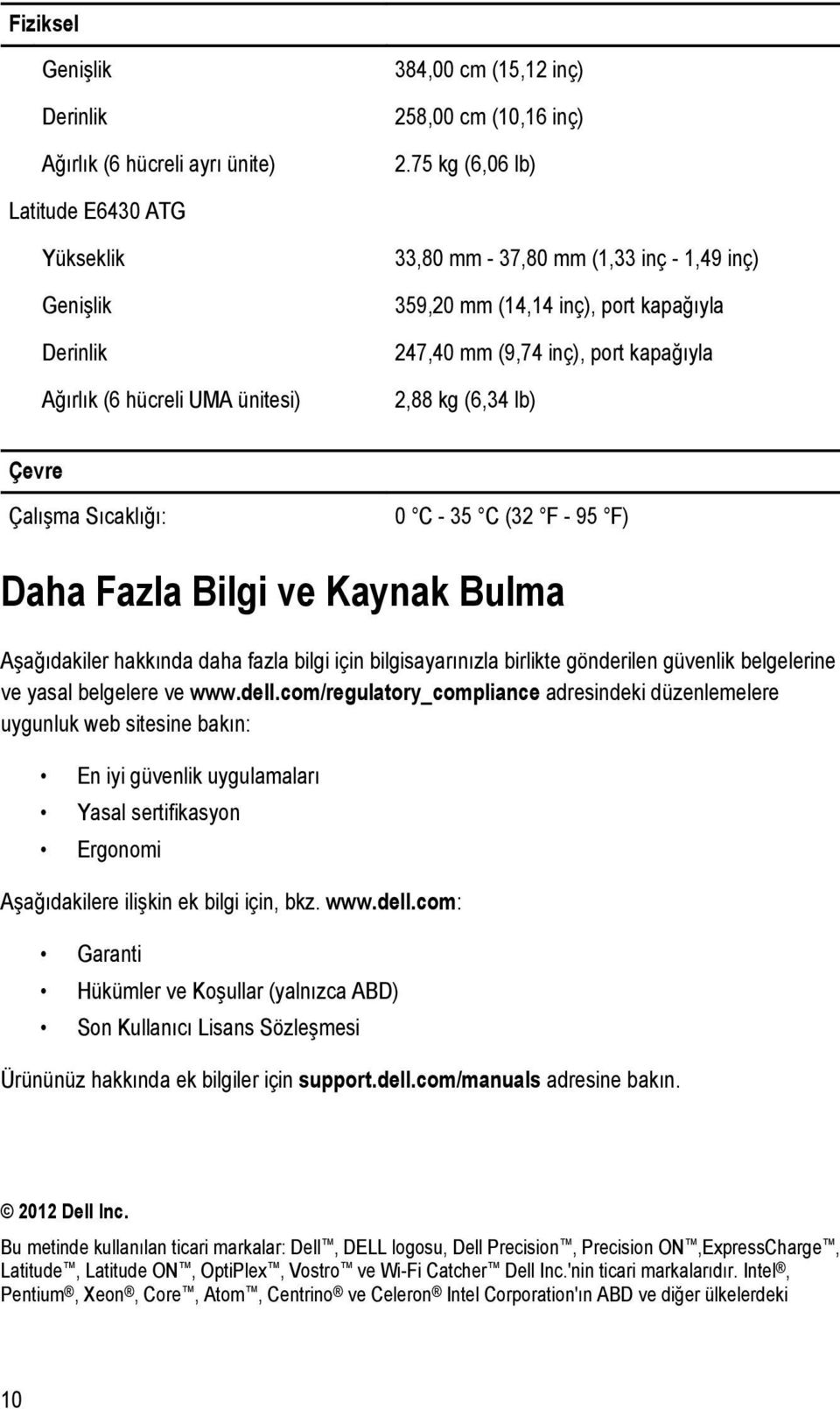 | Fiziksel | |
|---|---|
| Genişlik | 384,00 cm (15,12 inç) |
| Derinlik | 258,00 cm (10,16 inç) |
| Ağırlık (6 hücreli ayrı ünite) | 2.75 kg (6,06 lb) |
| Latitude E6430 ATG | |
| Yükseklik | 33,80 mm - 37,80 mm (1,33 inç - 1,49 inç) |
| Genişlik | 359,20 mm (14,14 inç), port kapağıyla |
| Derinlik | 247,40 mm (9,74 inç), port kapağıyla |
| Ağırlık (6 hücreli UMA ünitesi) | 2,88 kg (6,34 lb) |

| Çevre | |
|---|---|
| Çalışma Sıcaklığı: | 0 °C - 35 °C (32 °F - 95 °F) |

Daha Fazla Bilgi ve Kaynak Bulma

Aşağıdakiler hakkında daha fazla bilgi için bilgisayarınızla birlikte gönderilen güvenlik belgelerine ve yasal belgelere ve www.dell.com/regulatory_compliance adresindeki düzenlemelere uygunluk web sitesine bakın:

• En iyi güvenlik uygulamaları
• Yasal sertifikasyon
• Ergonomi

Aşağıdakilere ilişkin ek bilgi için, bkz. www.dell.com:

• Garanti
• Hükümler ve Koşullar (yalnızca ABD)
• Son Kullanıcı Lisans Sözleşmesi

Ürününüz hakkında ek bilgiler için support.dell.com/manuals adresine bakın.

© 2012 Dell Inc.

Bu metinde kullanılan ticari markalar: Dell™, DELL logosu, Dell Precision™, Precision ON™,ExpressCharge™, Latitude™, Latitude ON™, OptiPlex™, Vostro™ ve Wi-Fi Catcher™ Dell Inc.'nin ticari markalarıdır. Intel®, Pentium®, Xeon®, Core™, Atom™, Centrino® ve Celeron® Intel Corporation'ın ABD ve diğer ülkelerdeki

10